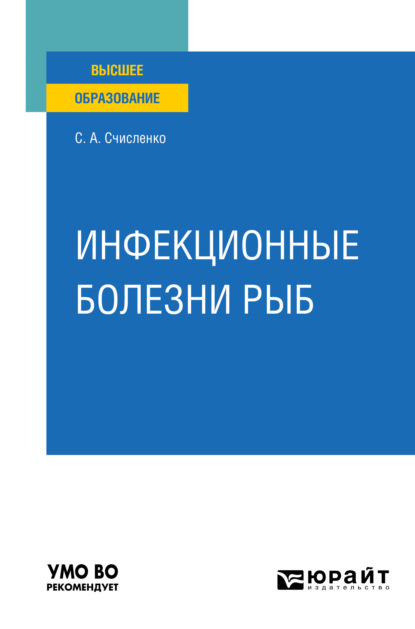 ВЫСШЕЕ
ОБРАЗОВАНИЕ

С. А. Счисленко

ИНФЕКЦИОННЫЕ
БОЛЕЗНИ РЫБ

УМО ВО
РЕКОМЕНДУЕТ

ЮРАЙТ
издательство